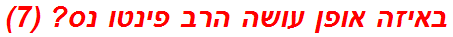 באיזה אופן עושה הרב פינטו נס? (7)